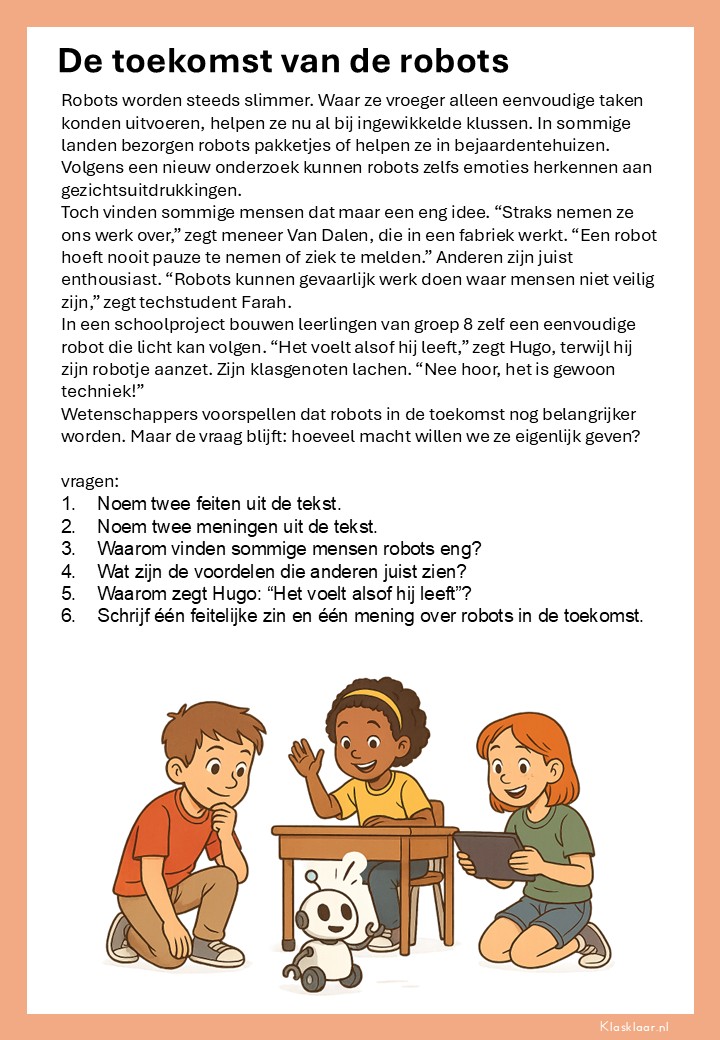 De toekomst van de robots

Robots worden steeds slimmer. Waar ze vroeger alleen eenvoudige taken konden uitvoeren, helpen ze nu al bij ingewikkelde klussen. In sommige landen bezorgen robots pakketjes of helpen ze in bejaardentehuizen. Volgens een nieuw onderzoek kunnen robots zelfs emoties herkennen aan gezichtsuitdrukkingen.
Toch vinden sommige mensen dat maar een eng idee. “Straks nemen ze ons werk over,” zegt meneer Van Dalen, die in een fabriek werkt. “Een robot hoeft nooit pauze te nemen of ziek te melden.” Anderen zijn juist enthousiast. “Robots kunnen gevaarlijk werk doen waar mensen niet veilig zijn,” zegt techstudent Farah.
In een schoolproject bouwen leerlingen van groep 8 zelf een eenvoudige robot die licht kan volgen. “Het voelt alsof hij leeft,” zegt Hugo, terwijl hij zijn robotje aanzet. Zijn klasgenoten lachen. “Nee hoor, het is gewoon techniek!”
Wetenschappers voorspellen dat robots in de toekomst nog belangrijker worden. Maar de vraag blijft: hoeveel macht willen we ze eigenlijk geven?

vragen:
1. Noem twee feiten uit de tekst.
2. Noem twee meningen uit de tekst.
3. Waarom vinden sommige mensen robots eng?
4. Wat zijn de voordelen die anderen juist zien?
5. Waarom zegt Hugo: “Het voelt alsof hij leeft”?
6. Schrijf één feitelijke zin en één mening over robots in de toekomst.

Klasklaar.nl